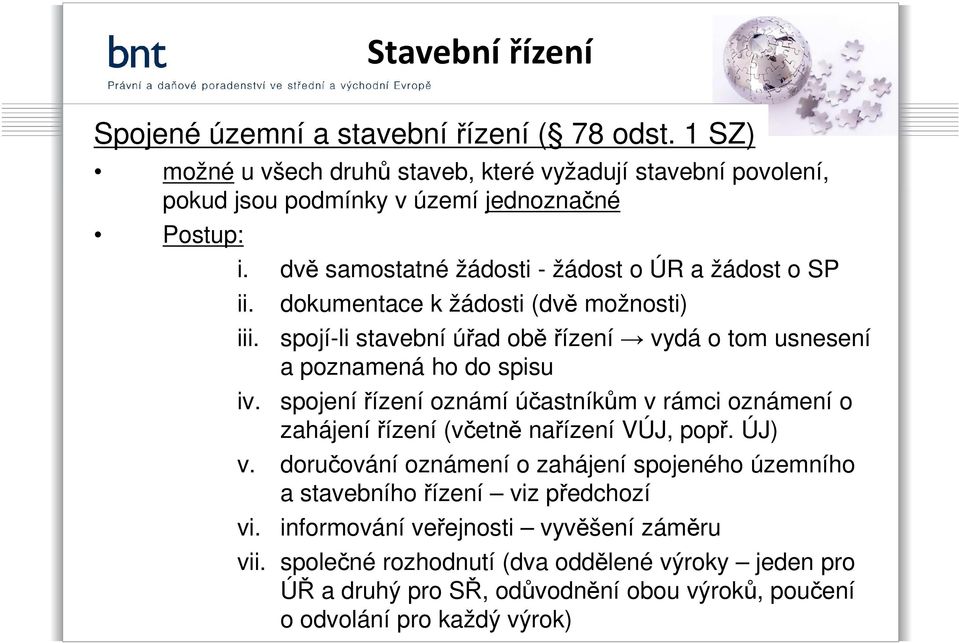 bnt
Právní a daňové poradenství ve střední a východní Evropě

Stavební řízení

Spojené územní a stavební řízení (§ 78 odst. 1 SZ)

• možné u všech druhů staveb, které vyžadují stavební povolení, pokud jsou podmínky v území jednoznačné
• Postup:
i. dvě samostatné žádosti - žádost o ÚR a žádost o SP
ii. dokumentace k žádosti (dvě možnosti)
iii. spojí-li stavební úřad obě řízení → vydá o tom usnesení a poznamená ho do spisu
iv. spojení řízení oznámí účastníkům v rámci oznámení o zahájení řízení (včetně nařízení VÚJ, popř. ÚJ)
v. doručování oznámení o zahájení spojeného územního a stavebního řízení – viz předchozí
vi. informování veřejnosti – vyvěšení záměru
vii. společné rozhodnutí (dva oddělené výroky – jeden pro ÚŘ a druhý pro SŘ, odůvodnění obou výroků, poučení o odvolání pro každý výrok)